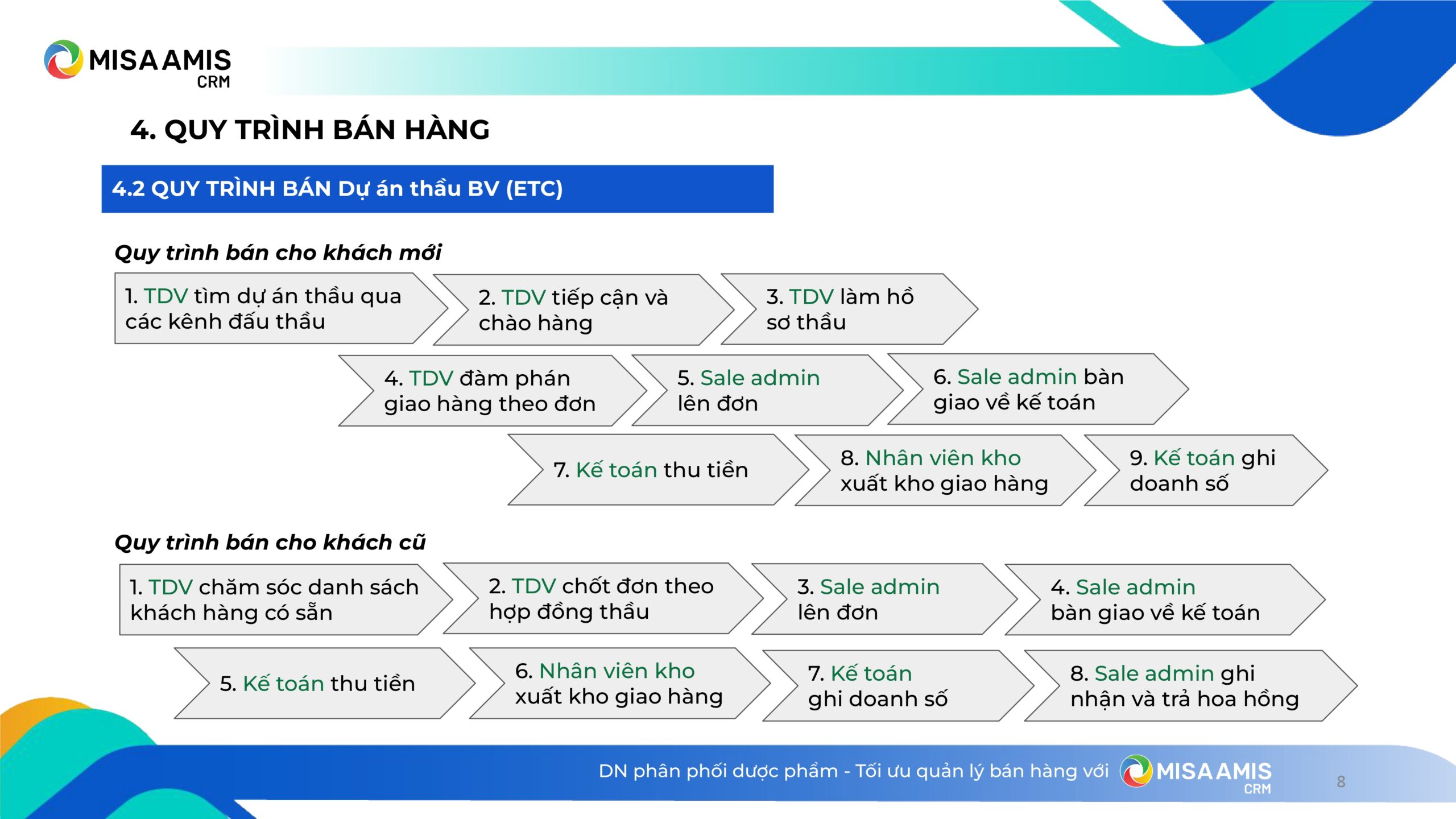 MISA AMIS
CRM

4. QUY TRÌNH BÁN HÀNG

4.2 QUY TRÌNH BÁN Dự án thầu BV (ETC)

Quy trình bán cho khách mới

1. TDV tìm dự án thầu qua các kênh đấu thầu

2. TDV tiếp cận và chào hàng

3. TDV làm hồ sơ thầu

4. TDV đàm phán giao hàng theo đơn

5. Sale admin lên đơn

6. Sale admin bàn giao về kế toán

7. Kế toán thu tiền

8. Nhân viên kho xuất kho giao hàng

9. Kế toán ghi doanh số

Quy trình bán cho khách cũ

1. TDV chăm sóc danh sách khách hàng có sẵn

2. TDV chốt đơn theo hợp đồng thầu

3. Sale admin lên đơn

4. Sale admin bàn giao về kế toán

5. Kế toán thu tiền

6. Nhân viên kho xuất kho giao hàng

7. Kế toán ghi doanh số

8. Sale admin ghi nhận và trả hoa hồng

DN phân phối dược phẩm - Tối ưu quản lý bán hàng với MISA AMIS CRM

8